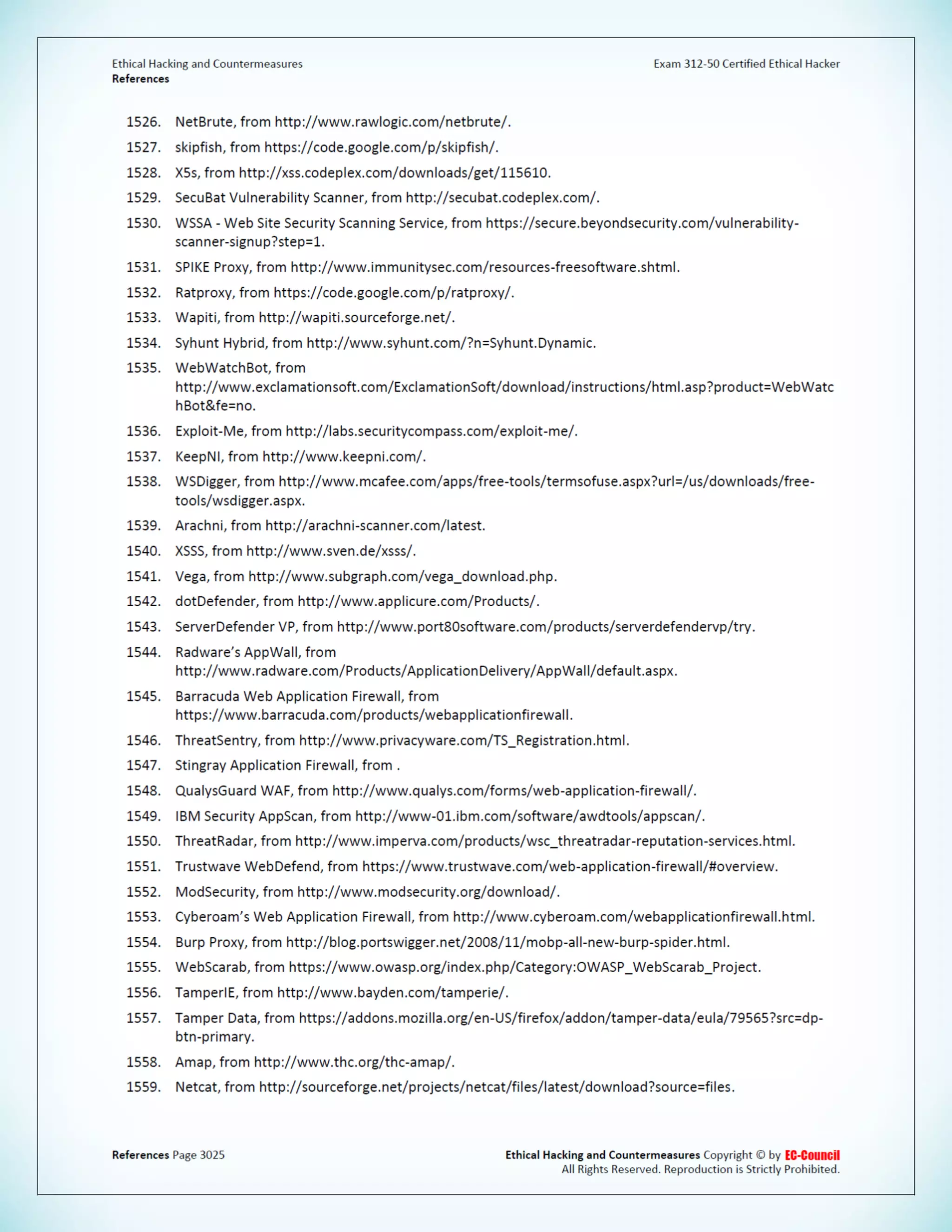 Ethical Hacking and Countermeasures
References

Exam 312-50 Certified Ethical Hacker

1526. NetBrute, from http://www.rawlogic.com/netbrute/.
1527. skipfish, from https://code.google.com/p/skipfish/.
1528. X5s, from http://xss.codeplex.com/downloads/get/115610.
1529. SecuBat Vulnerability Scanner, from http://secubat.codeplex.com/.
1530. WSSA - Web Site Security Scanning Service, from https://secure.beyondsecurity.com/vulnerability-scanner-signup?step=1.
1531. SPIKE Proxy, from http://www.immunitysec.com/resources-freesoftware.shtml.
1532. Ratproxy, from https://code.google.com/p/ratproxy/.
1533. Wapiti, from http://wapiti.sourceforge.net/.
1534. Syhunt Hybrid, from http://www.syhunt.com/?n=Syhunt.Dynamic.
1535. WebWatchBot, from http://www.exclamationsoft.com/ExclamationSoft/download/instructions/html.asp?product=WebWatchBot&fe=no.
1536. Exploit-Me, from http://labs.securitycompass.com/exploit-me/.
1537. KeepNI, from http://www.keepni.com/.
1538. WSDigger, from http://www.mcafee.com/apps/free-tools/termsofuse.aspx?url=/us/downloads/free-tools/wsdigger.aspx.
1539. Arachni, from http://arachni-scanner.com/latest.
1540. XSSS, from http://www.sven.de/xsss/.
1541. Vega, from http://www.subgraph.com/vega_download.php.
1542. dotDefender, from http://www.applicure.com/Products/.
1543. ServerDefender VP, from http://www.port80software.com/products/serverdefendervp/try.
1544. Radware's AppWall, from http://www.radware.com/Products/ApplicationDelivery/AppWall/default.aspx.
1545. Barracuda Web Application Firewall, from https://www.barracuda.com/products/webapplicationfirewall.
1546. ThreatSentry, from http://www.privacyware.com/TS_Registration.html.
1547. Stingray Application Firewall, from .
1548. QualysGuard WAF, from http://www.qualys.com/forms/web-application-firewall/.
1549. IBM Security AppScan, from http://www-01.ibm.com/software/awdtools/appscan/.
1550. ThreatRadar, from http://www.imperva.com/products/wsc_threatradar-reputation-services.html.
1551. Trustwave WebDefend, from https://www.trustwave.com/web-application-firewall/#overview.
1552. ModSecurity, from http://www.modsecurity.org/download/.
1553. Cyberoam's Web Application Firewall, from http://www.cyberoam.com/webapplicationfirewall.html.
1554. Burp Proxy, from http://blog.portswigger.net/2008/11/mobp-all-new-burp-spider.html.
1555. WebScarab, from https://www.owasp.org/index.php/Category:OWASP_WebScarab_Project.
1556. TamperIE, from http://www.bayden.com/tamperie/.
1557. Tamper Data, from https://addons.mozilla.org/en-US/firefox/addon/tamper-data/eula/79565?src=dp-btn-primary.
1558. Amap, from http://www.thc.org/thc-amap/.
1559. Netcat, from http://sourceforge.net/projects/netcat/files/latest/download?source=files.

References Page 3025

Ethical Hacking and Countermeasures Copyright © by EC-Council
All Rights Reserved. Reproduction is Strictly Prohibited.